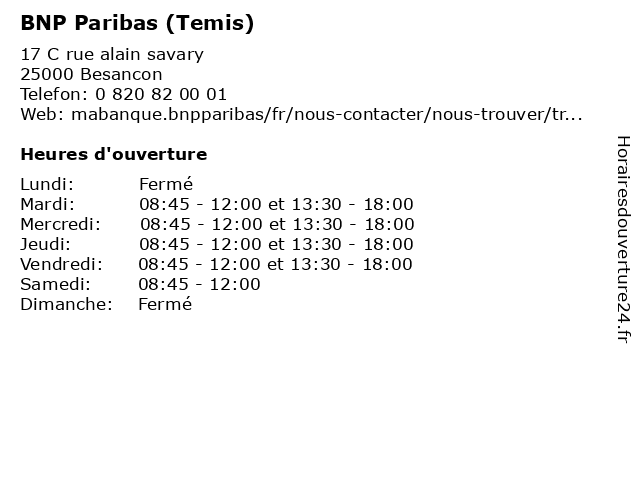 BNP Paribas (Temis)

17 C rue alain savary
25000 Besancon
Telefon: 0 820 82 00 01
Web: mabanque.bnpparibas/fr/nous-contacter/nous-trouver/tr...

Heures d'ouverture

Lundi: Fermé
Mardi: 08:45 - 12:00 et 13:30 - 18:00
Mercredi: 08:45 - 12:00 et 13:30 - 18:00
Jeudi: 08:45 - 12:00 et 13:30 - 18:00
Vendredi: 08:45 - 12:00 et 13:30 - 18:00
Samedi: 08:45 - 12:00
Dimanche: Fermé

Horairesdouverture24.fr